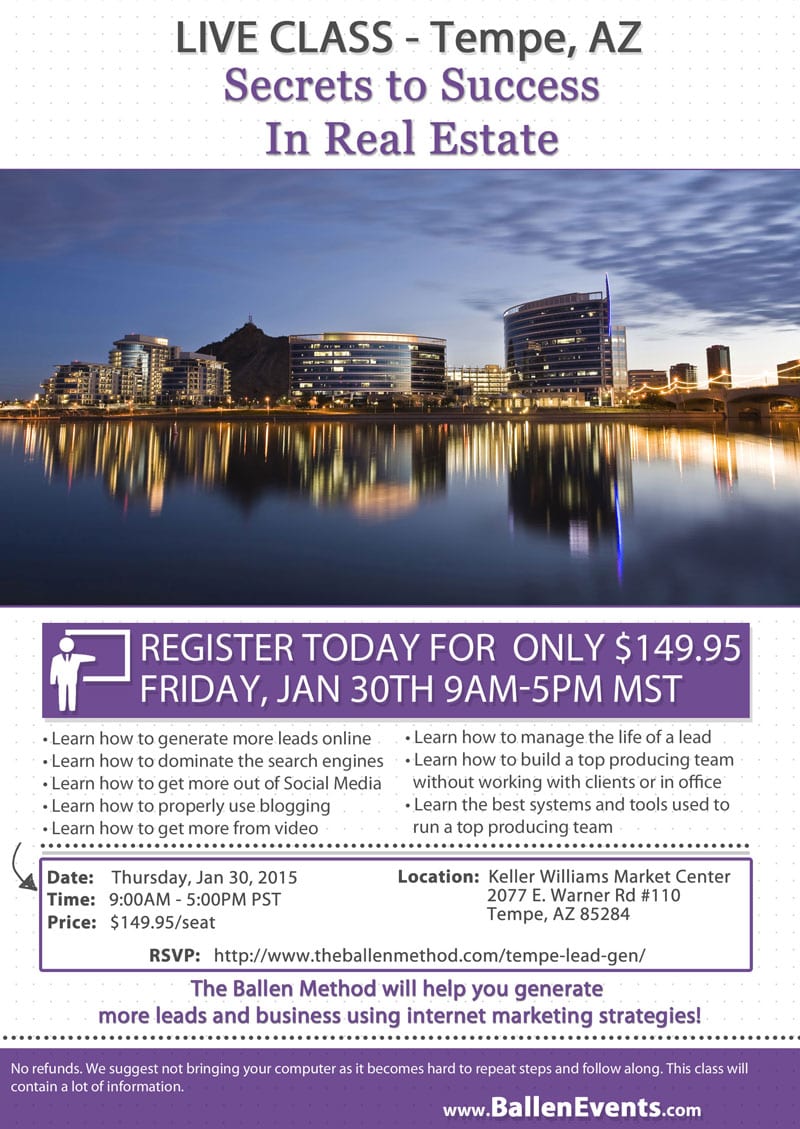 LIVE CLASS - Tempe, AZ
Secrets to Success
In Real Estate

REGISTER TODAY FOR ONLY $149.95
FRIDAY, JAN 30TH 9AM-5PM MST

• Learn how to generate more leads online
• Learn how to dominate the search engines
• Learn how to get more out of Social Media
• Learn how to properly use blogging
• Learn how to get more from video

• Learn how to manage the life of a lead
• Learn how to build a top producing team without working with clients or in office
• Learn the best systems and tools used to run a top producing team

Date: Thursday, Jan 30, 2015
Time: 9:00AM - 5:00PM PST
Price: $149.95/seat

Location: Keller Williams Market Center
2077 E. Warner Rd #110
Tempe, AZ 85284

RSVP: http://www.theballenmethod.com/tempe-lead-gen/

The Ballen Method will help you generate more leads and business using internet marketing strategies!

No refunds. We suggest not bringing your computer as it becomes hard to repeat steps and follow along. This class will contain a lot of information.

www.BallenEvents.com